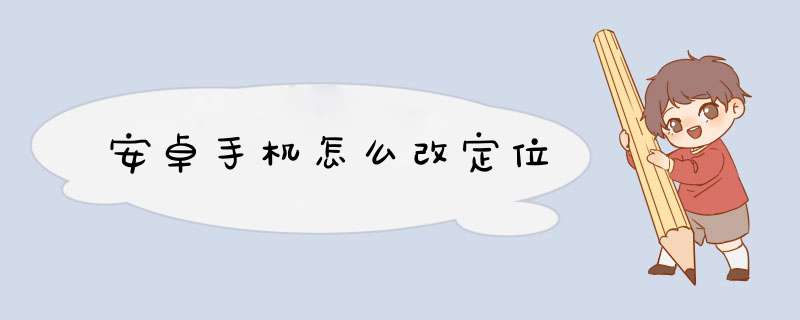 安卓手机怎么改定位